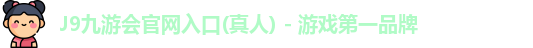 J9九游会官网入口(真人) - 游戏第一品牌